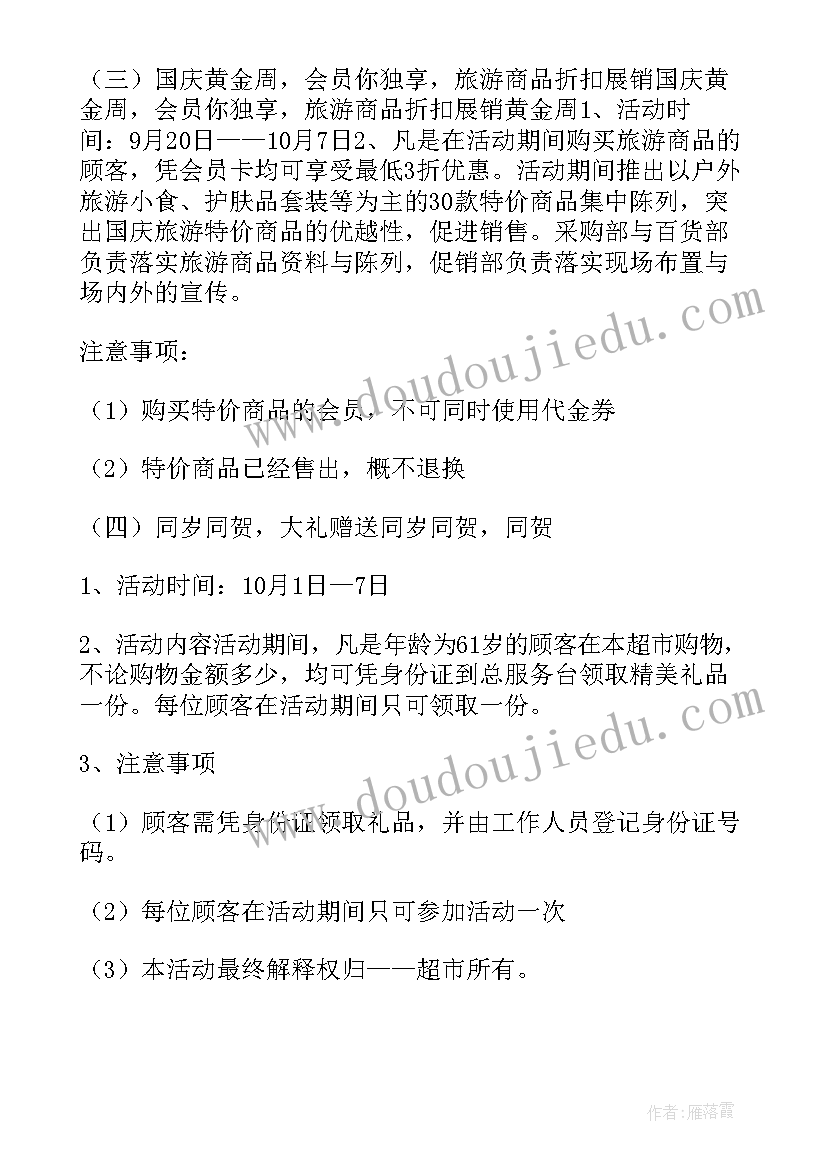 （三）国庆黄金周，会员你独享，旅游商品折扣展销国庆黄金周，会员你独享，旅游商品折扣展销黄金周1、活动时间：9月20日——10月7日2、凡是在活动期间购买旅游商品的顾客，凭会员卡均可享受最低3折优惠。活动期间推出以户外旅游小食、护肤品套装等为主的30款特价商品集中陈列，突出国庆旅游特价商品的优越性，促进销售。采购部与百货部负责落实旅游商品资料与陈列，促销部负责落实现场布置与场内外的宣传。

注意事项：

（1）购买特价商品的会员，不可同时使用代金券

（2）特价商品已经售出，概不退换

（四）同岁同贺，大礼赠送同岁同贺，同贺

1、活动时间：10月1日—7日

2、活动内容活动期间，凡是年龄为61岁的顾客在本超市购物，不论购物金额多少，均可凭身份证到总服务台领取精美礼品一份。每位顾客在活动期间只可领取一份。

3、注意事项

（1）顾客需凭身份证领取礼品，并由工作人员登记身份证号码。

（2）每位顾客在活动期间只可参加活动一次

（3）本活动最终解释权归——超市所有。

www.doudoujiedu.com

www.doudoujiedu.com

作者：雁落霞